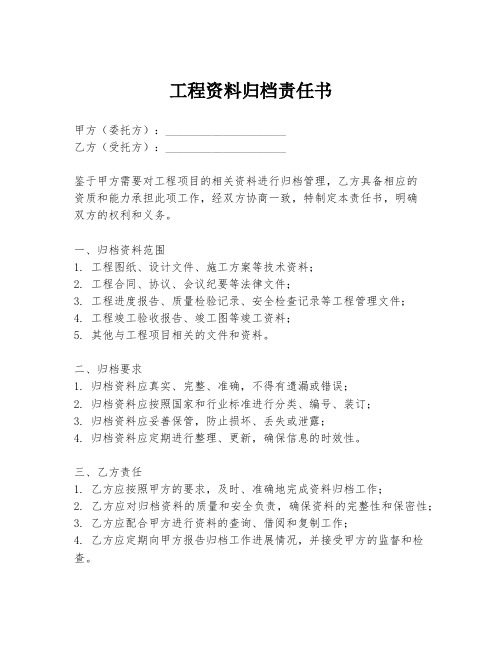 工程资料归档责任书

甲方（委托方）：____________________
乙方（受托方）：____________________

鉴于甲方需要对工程项目的相关资料进行归档管理，乙方具备相应的资质和能力承担此项工作，经双方协商一致，特制定本责任书，明确双方的权利和义务。

一、归档资料范围
1. 工程图纸、设计文件、施工方案等技术资料；
2. 工程合同、协议、会议纪要等法律文件；
3. 工程进度报告、质量检验记录、安全检查记录等工程管理文件；
4. 工程竣工验收报告、竣工图等竣工资料；
5. 其他与工程项目相关的文件和资料。

二、归档要求
1. 归档资料应真实、完整、准确，不得有遗漏或错误；
2. 归档资料应按照国家和行业标准进行分类、编号、装订；
3. 归档资料应妥善保管，防止损坏、丢失或泄露；
4. 归档资料应定期进行整理、更新，确保信息的时效性。

三、乙方责任
1. 乙方应按照甲方的要求，及时、准确地完成资料归档工作；
2. 乙方应对归档资料的质量和安全负责，确保资料的完整性和保密性；
3. 乙方应配合甲方进行资料的查询、借阅和复制工作；
4. 乙方应定期向甲方报告归档工作进展情况，并接受甲方的监督和检查。